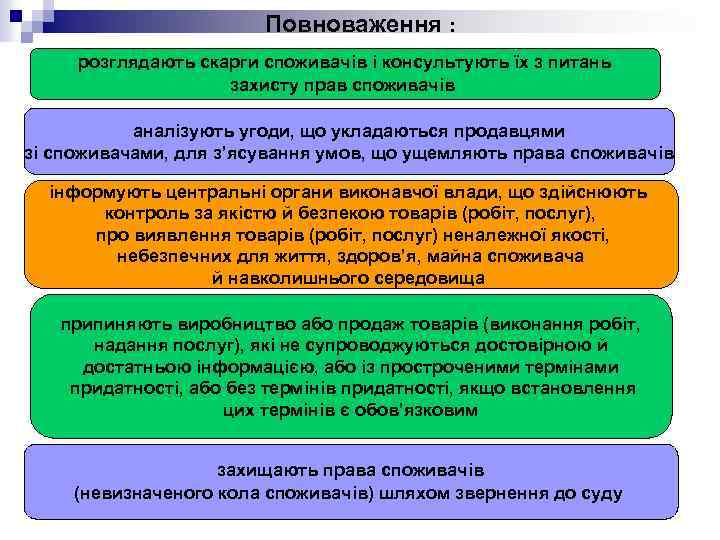 Повноваження :

розглядають скарги споживачів і консультують їх з питань захисту прав споживачів

аналізують угоди, що укладаються продавцями зі споживачами, для з'ясування умов, що ущемляють права споживачів

інформують центральні органи виконавчої влади, що здійснюють контроль за якістю й безпекою товарів (робіт, послуг), про виявлення товарів (робіт, послуг) неналежної якості, небезпечних для життя, здоров'я, майна споживача й навколишнього середовища

припиняють виробництво або продаж товарів (виконання робіт, надання послуг), які не супроводжуються достовірною й достатньою інформацією, або із простроченими термінами придатності, або без термінів придатності, якщо встановлення цих термінів є обов'язковим

захищають права споживачів (невизначеного кола споживачів) шляхом звернення до суду